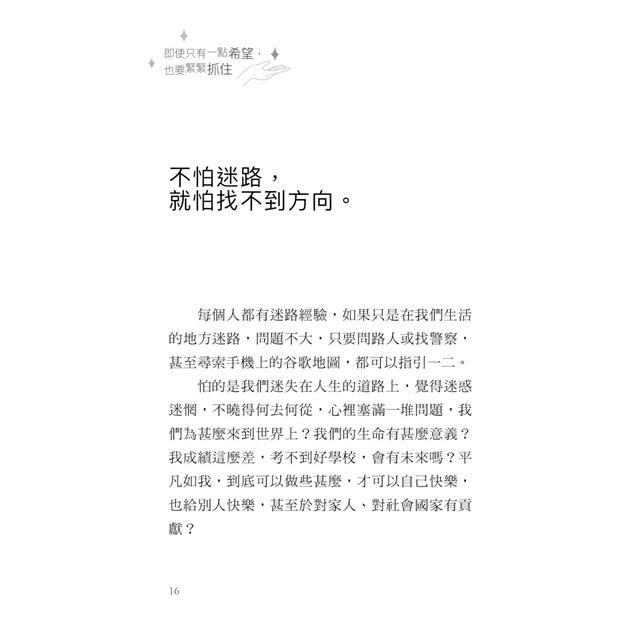 即使只有一點希望，
也要緊緊抓住

不怕迷路，
就怕找不到方向。

每個人都有迷路經驗，如果只是在我們生活的地方迷路，問題不大，只要問路人或找警察，甚至尋索手機上的谷歌地圖，都可以指引一二。

怕的是我們迷失在人生的道路上，覺得迷惑迷惘，不曉得何去何從，心裡塞滿一堆問題，我們為甚麼來到世界上？我們的生命有甚麼意義？我成績這麼差，考不到好學校，會有未來嗎？平凡如我，到底可以做些甚麼，才可以自己快樂，也給別人快樂，甚至於對家人、對社會國家有貢獻？

16